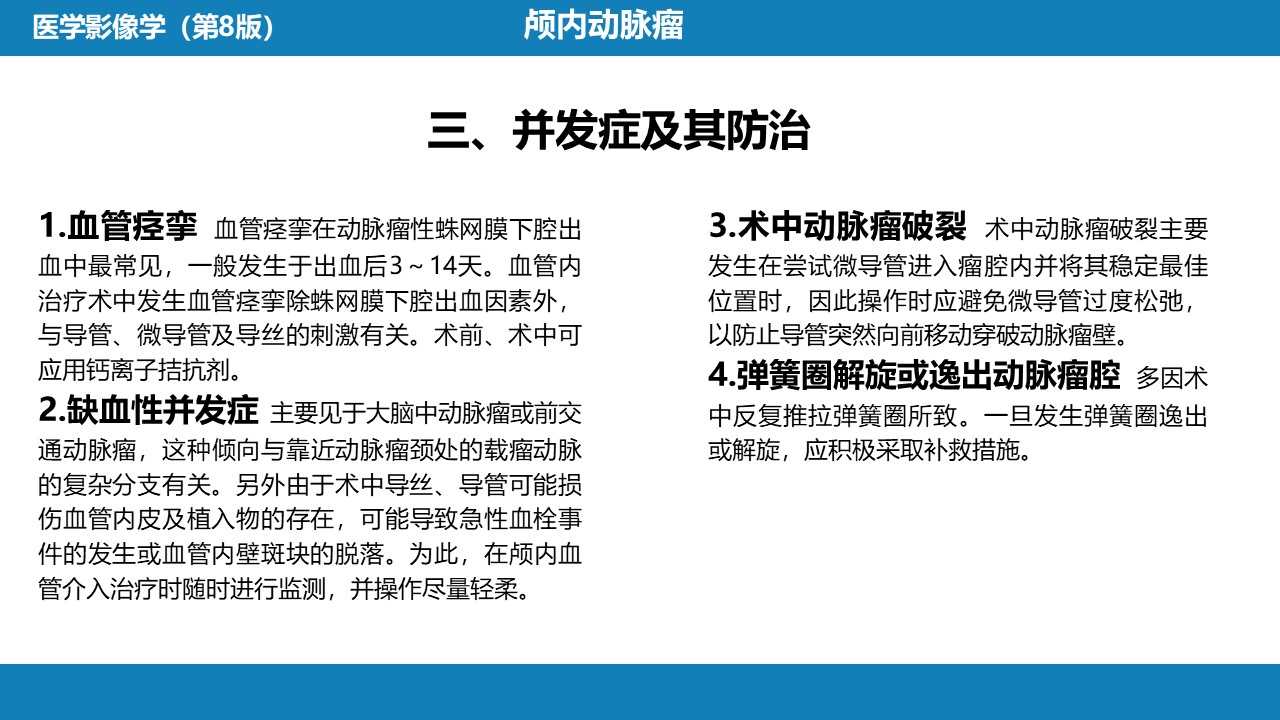 医学影像学（第8版）

颅内动脉瘤

三、并发症及其防治

1.血管痉挛 血管痉挛在动脉瘤性蛛网膜下腔出血中最常见，一般发生于出血后3～14天。血管内治疗术中发生血管痉挛除蛛网膜下腔出血因素外，与导管、微导管及导丝的刺激有关。术前、术中可应用钙离子拮抗剂。

2.缺血性并发症 主要见于大脑中动脉瘤或前交通动脉瘤，这种倾向与靠近动脉瘤颈处的载瘤动脉的复杂分支有关。另外由于术中导丝、导管可能损伤血管内皮及植入物的存在，可能导致急性血栓事件的发生或血管内壁斑块的脱落。为此，在颅内血管介入治疗时随时进行监测，并操作尽量轻柔。

3.术中动脉瘤破裂 术中动脉瘤破裂主要发生在尝试微导管进入瘤腔内并将其稳定最佳位置时，因此操作时应避免微导管过度松弛，以防止导管突然向前移动穿破动脉瘤壁。

4.弹簧圈解旋或逸出动脉瘤腔 多因术中反复推拉弹簧圈所致。一旦发生弹簧圈逸出或解旋，应积极采取补救措施。